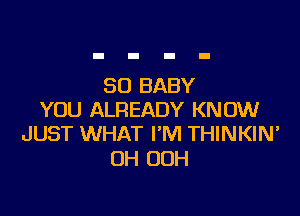 SO BABY
YOU ALREADY KNOW
JUST WHAT I'M THINKIN'
OH OOH